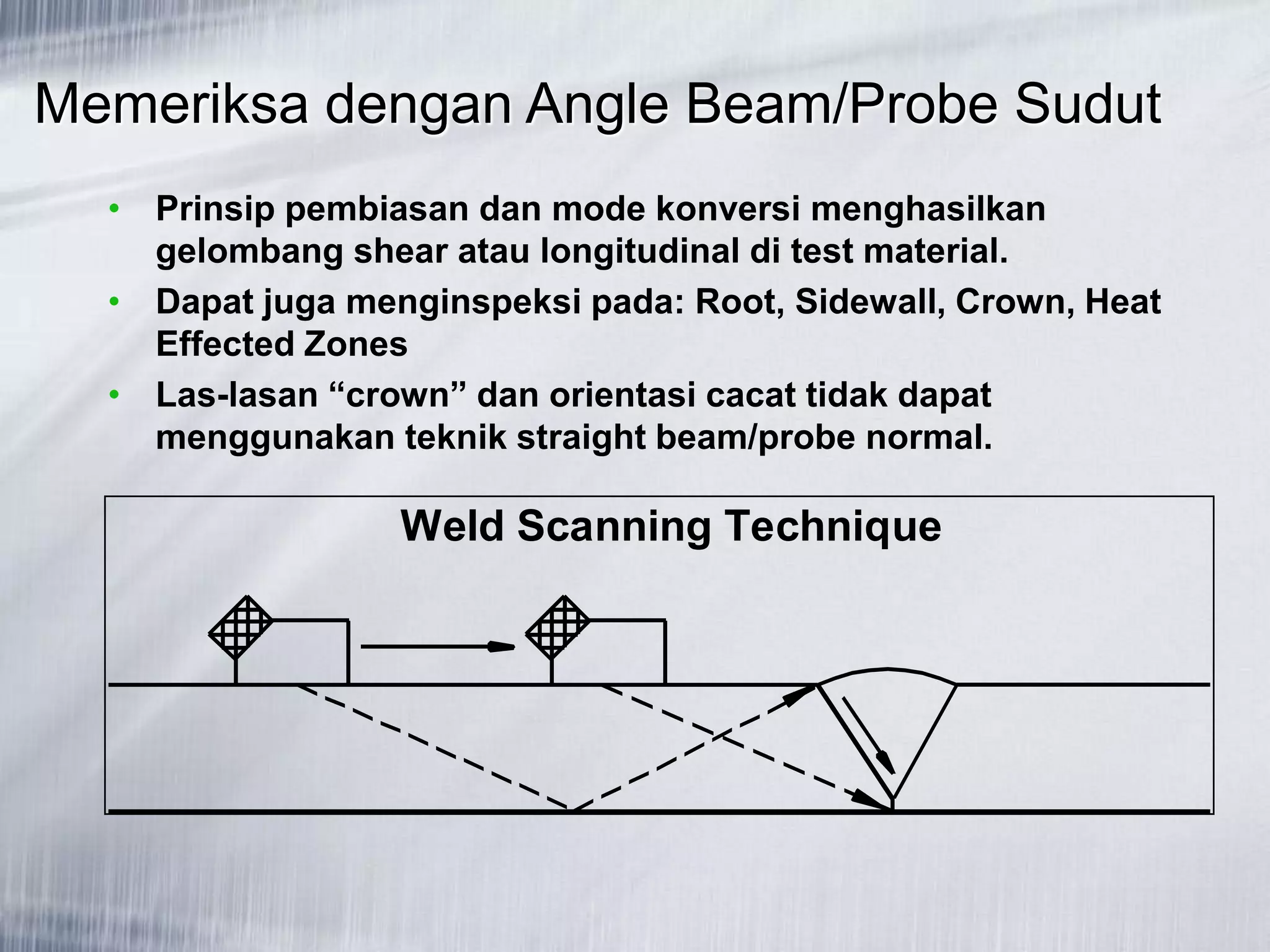 Memeriksa dengan Angle Beam/Probe Sudut

• Prinsip pembiasan dan mode konversi menghasilkan gelombang shear atau longitudinal di test material.
• Dapat juga menginspeksi pada: Root, Sidewall, Crown, Heat Effected Zones
• Las-lasan "crown" dan orientasi cacat tidak dapat menggunakan teknik straight beam/probe normal.

Weld Scanning Technique